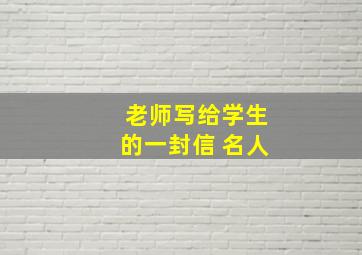 老师写给学生的一封信 名人